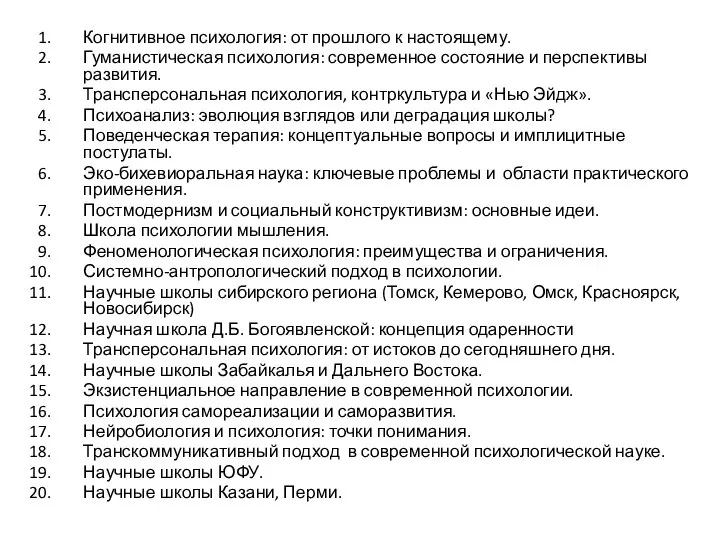 1. Когнитивное психология: от прошлого к настоящему.
2. Гуманистическая психология: современное состояние и перспективы развития.
3. Трансперсональная психология, контркультура и «Нью Эйдж».
4. Психоанализ: эволюция взглядов или деградация школы?
5. Поведенческая терапия: концептуальные вопросы и имплицитные постулаты.
6. Эко-бихевиоральная наука: ключевые проблемы и области практического применения.
7. Постмодернизм и социальный конструктивизм: основные идеи.
8. Школа психологии мышления.
9. Феноменологическая психология: преимущества и ограничения.
10. Системно-антропологический подход в психологии.
11. Научные школы сибирского региона (Томск, Кемерово, Омск, Красноярск, Новосибирск)
12. Научная школа Д.Б. Богоявленской: концепция одаренности
13. Трансперсональная психология: от истоков до сегодняшнего дня.
14. Научные школы Забайкалья и Дальнего Востока.
15. Экзистенциальное направление в современной психологии.
16. Психология самореализации и саморазвития.
17. Нейробиология и психология: точки понимания.
18. Транскоммуникативный подход в современной психологической науке.
19. Научные школы ЮФУ.
20. Научные школы Казани, Перми.